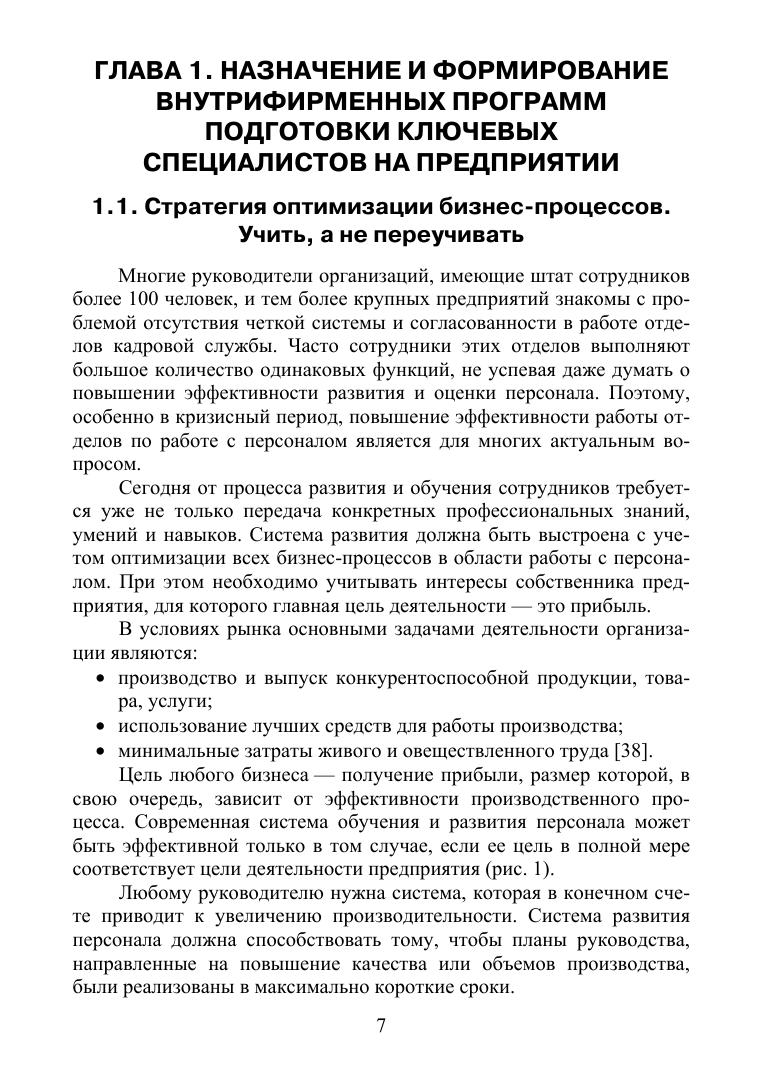 ГЛАВА 1. НАЗНАЧЕНИЕ И ФОРМИРОВАНИЕ ВНУТРИФИРМЕННЫХ ПРОГРАММ ПОДГОТОВКИ КЛЮЧЕВЫХ СПЕЦИАЛИСТОВ НА ПРЕДПРИЯТИИ

1.1. Стратегия оптимизации бизнес-процессов. Учить, а не переучивать

Многие руководители организаций, имеющие штат сотрудников более 100 человек, и тем более крупных предприятий знакомы с проблемой отсутствия четкой системы и согласованности в работе отделов кадровой службы. Часто сотрудники этих отделов выполняют большое количество одинаковых функций, не успевая даже думать о повышении эффективности развития и оценки персонала. Поэтому, особенно в кризисный период, повышение эффективности работы отделов по работе с персоналом является для многих актуальным вопросом.

Сегодня от процесса развития и обучения сотрудников требуется уже не только передача конкретных профессиональных знаний, умений и навыков. Система развития должна быть выстроена с учетом оптимизации всех бизнес-процессов в области работы с персоналом. При этом необходимо учитывать интересы собственника предприятия, для которого главная цель деятельности — это прибыль.

В условиях рынка основными задачами деятельности организации являются:

• производство и выпуск конкурентоспособной продукции, товара, услуги;
• использование лучших средств для работы производства;
• минимальные затраты живого и овеществленного труда [38].

Цель любого бизнеса — получение прибыли, размер которой, в свою очередь, зависит от эффективности производственного процесса. Современная система обучения и развития персонала может быть эффективной только в том случае, если ее цель в полной мере соответствует цели деятельности предприятия (рис. 1).

Любому руководителю нужна система, которая в конечном счете приводит к увеличению производительности. Система развития персонала должна способствовать тому, чтобы планы руководства, направленные на повышение качества или объемов производства, были реализованы в максимально короткие сроки.

7